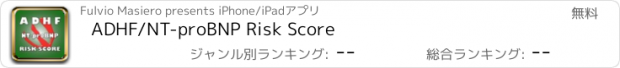 ADHF
NT-proBNP
RISK SCORE

Fulvio Masiero presents iPhone/iPadアプリ

無料

ADHF/NT-proBNP Risk Score

ジャンル別ランキング: --

総合ランキング: --